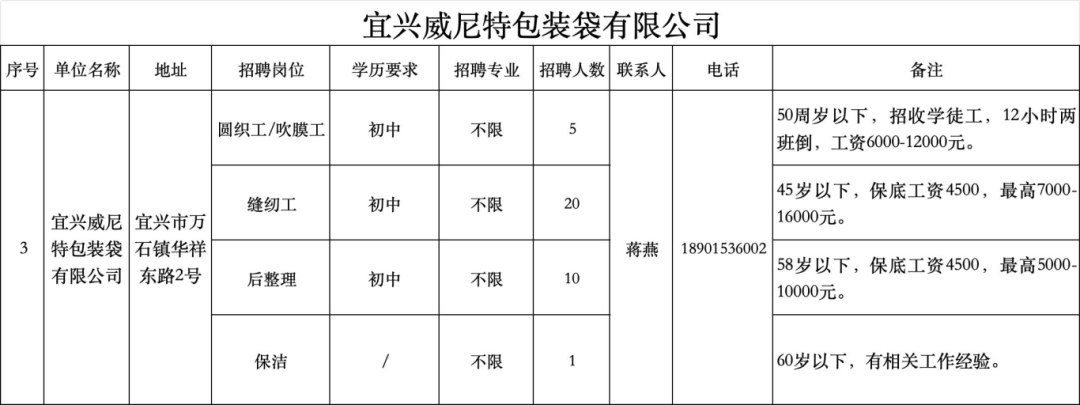 宜兴威尼特包装袋有限公司

| 序号 | 单位名称 | 地址 | 招聘岗位 | 学历要求 | 招聘专业 | 招聘人数 | 联系人 | 电话 | 备注 |
|---|---|---|---|---|---|---|---|---|---|
| 3 | 宜兴威尼特包装袋有限公司 | 宜兴市万石镇华祥东路2号 | 圆织工/吹膜工 | 初中 | 不限 | 5 | 蒋燕 | 18901536002 | 50周岁以下，招收学徒工，12小时两班倒，工资6000-12000元。 |
|  |  |  | 缝纫工 | 初中 | 不限 | 20 |  |  | 45岁以下，保底工资4500，最高7000-16000元。 |
|  |  |  | 后整理 | 初中 | 不限 | 10 |  |  | 58岁以下，保底工资4500，最高5000-10000元。 |
|  |  |  | 保洁 | / | 不限 | 1 |  |  | 60岁以下，有相关工作经验。 |